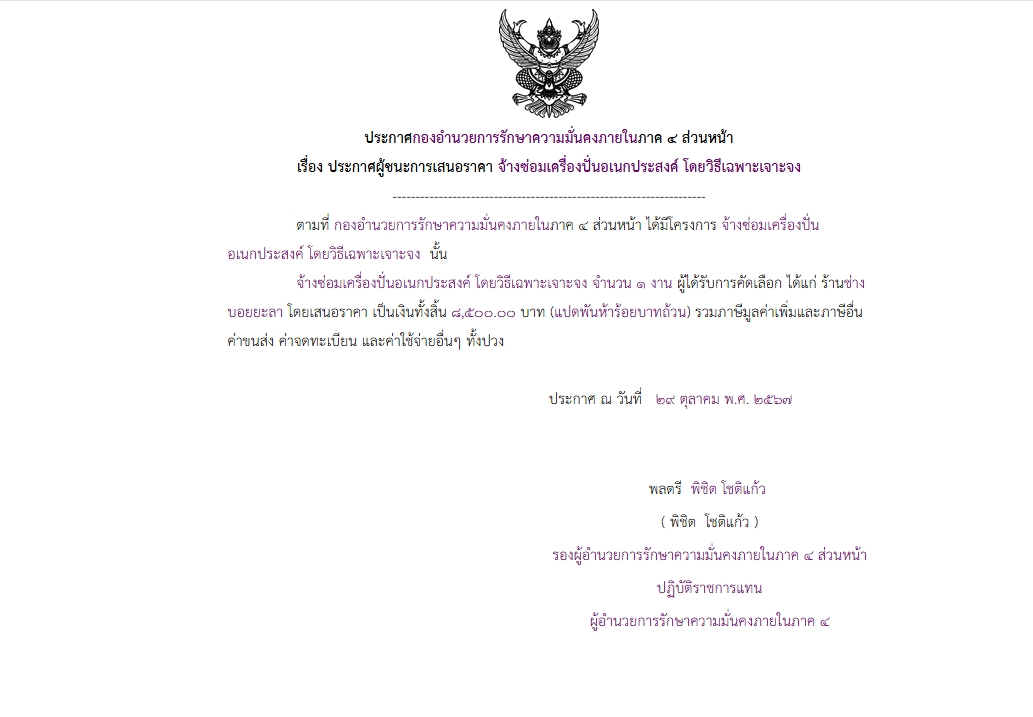 ประกาศกองอำนวยการรักษาความมั่นคงภายในภาค ๔ ส่วนหน้า
เรื่อง ประกาศผู้ชนะการเสนอราคา จ้างซ่อมเครื่องปั่นอเนกประสงค์ โดยวิธีเฉพาะเจาะจง

--------------------------------------------------------------------

ตามที่ กองอำนวยการรักษาความมั่นคงภายในภาค ๔ ส่วนหน้า ได้มีโครงการ จ้างซ่อมเครื่องปั่นอเนกประสงค์ โดยวิธีเฉพาะเจาะจง นั้น

จ้างซ่อมเครื่องปั่นอเนกประสงค์ โดยวิธีเฉพาะเจาะจง จำนวน ๑ งาน ผู้ได้รับการคัดเลือก ได้แก่ ร้านช่างบอยยะลา โดยเสนอราคา เป็นเงินทั้งสิ้น ๘,๕๐๐.๐๐ บาท (แปดพันห้าร้อยบาทถ้วน) รวมภาษีมูลค่าเพิ่มและภาษีอื่น ค่าขนส่ง ค่าจดทะเบียน และค่าใช้จ่ายอื่นๆ ทั้งปวง

ประกาศ ณ วันที่ ๒๙ ตุลาคม พ.ศ. ๒๕๖๗

พลตรี พิชิต โชติแก้ว
( พิชิต โชติแก้ว )
รองผู้อำนวยการรักษาความมั่นคงภายในภาค ๔ ส่วนหน้า
ปฏิบัติราชการแทน
ผู้อำนวยการรักษาความมั่นคงภายในภาค ๔